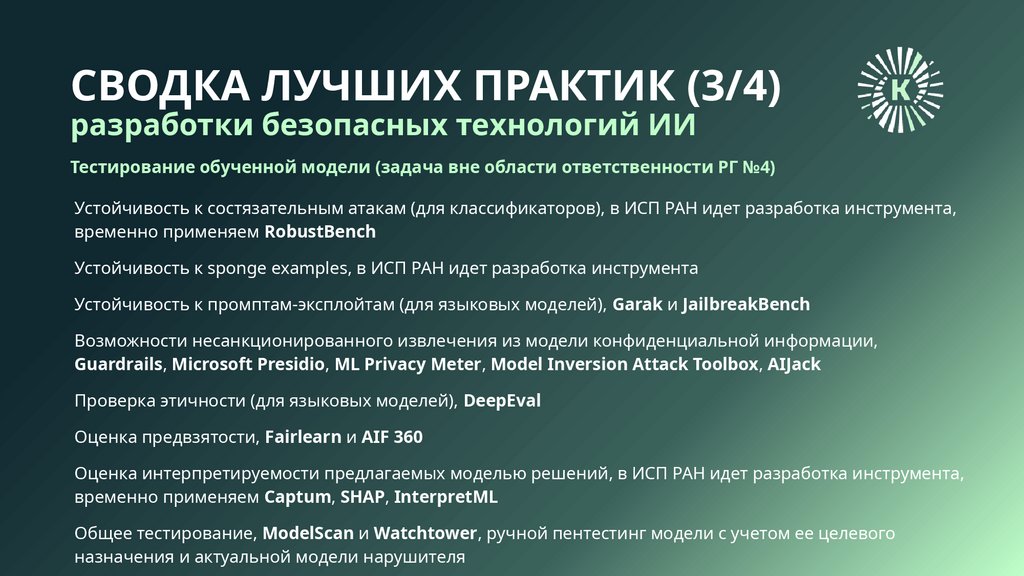 СВОДКА ЛУЧШИХ ПРАКТИК (3/4)
разработки безопасных технологий ИИ

К

Тестирование обученной модели (задача вне области ответственности РГ №4)

Устойчивость к состязательным атакам (для классификаторов), в ИСП РАН идет разработка инструмента, временно применяем RobustBench

Устойчивость к sponge examples, в ИСП РАН идет разработка инструмента

Устойчивость к промптам-эксплойтам (для языковых моделей), Garak и JailbreakBench

Возможности несанкционированного извлечения из модели конфиденциальной информации, Guardrails, Microsoft Presidio, ML Privacy Meter, Model Inversion Attack Toolbox, AIJack

Проверка этичности (для языковых моделей), DeepEval

Оценка предвзятости, Fairlearn и AIF 360

Оценка интерпретируемости предлагаемых моделью решений, в ИСП РАН идет разработка инструмента, временно применяем Captum, SHAP, InterpretML

Общее тестирование, ModelScan и Watchtower, ручной пентестинг модели с учетом ее целевого назначения и актуальной модели нарушителя